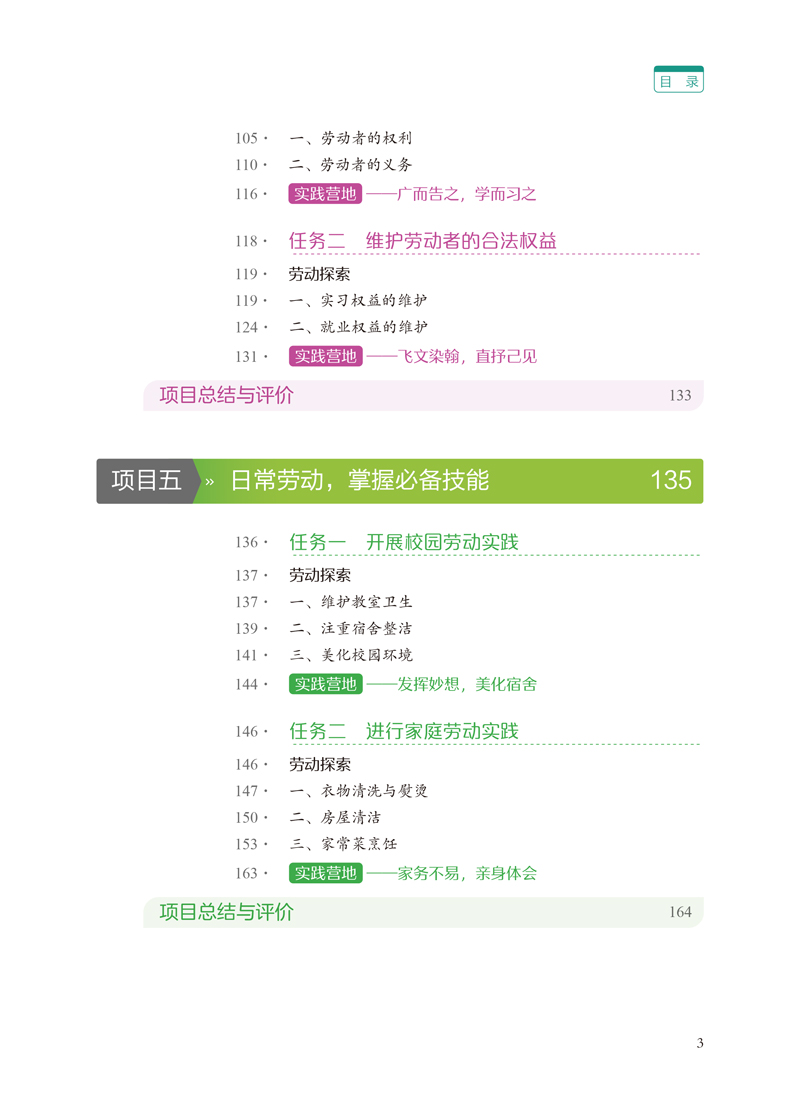 目 录

105 · 一、劳动者的权利
110 · 二、劳动者的义务
116 · 实践营地 ——广而告之，学而习之

118 · 任务二 维护劳动者的合法权益
119 · 劳动探索
119 · 一、实习权益的维护
124 · 二、就业权益的维护
131 · 实践营地 ——飞文染翰，直抒己见

项目总结与评价 133

项目五 » 日常劳动，掌握必备技能 135

136 · 任务一 开展校园劳动实践
137 · 劳动探索
137 · 一、维护教室卫生
139 · 二、注重宿舍整洁
141 · 三、美化校园环境
144 · 实践营地 ——发挥妙想，美化宿舍

146 · 任务二 进行家庭劳动实践
146 · 劳动探索
147 · 一、衣物清洗与熨烫
150 · 二、房屋清洁
153 · 三、家常菜烹饪
163 · 实践营地 ——家务不易，亲身体会

项目总结与评价 164

3